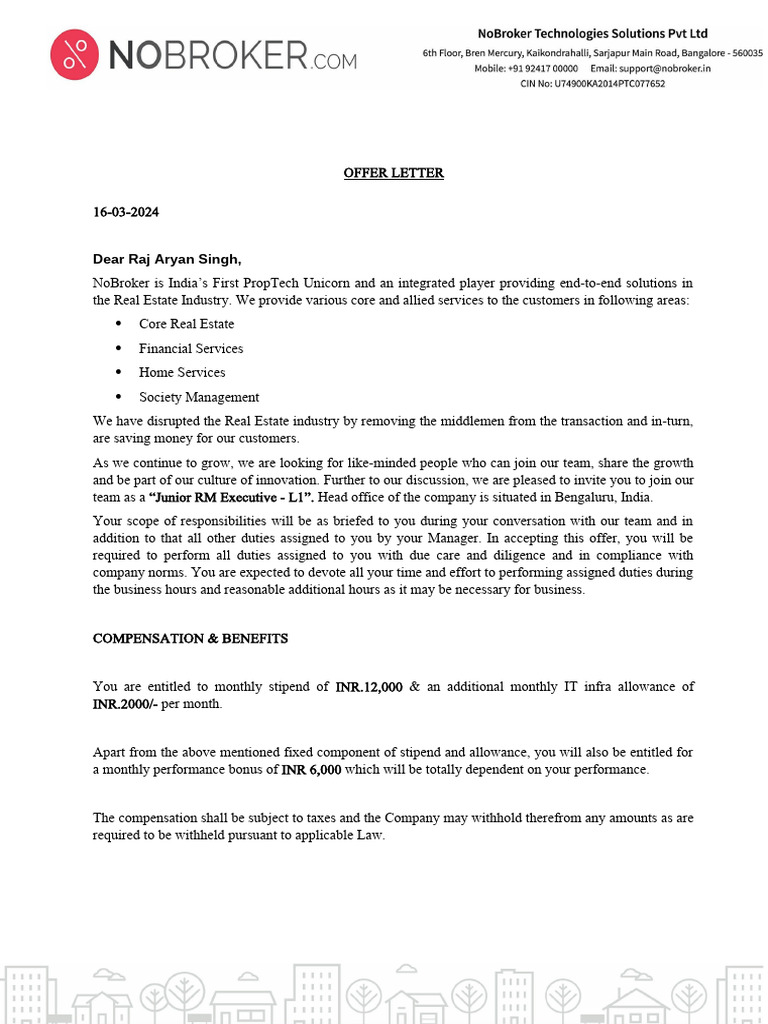 NOBROKER.COM

NoBroker Technologies Solutions Pvt Ltd
6th Floor, Bren Mercury, Kaikondrahalli, Sarjapur Main Road, Bangalore - 560035
Mobile: +91 92417 00000 Email: support@nobroker.in
CIN No: U74900KA2014PTC077652

OFFER LETTER

16-03-2024

Dear Raj Aryan Singh,

NoBroker is India's First PropTech Unicorn and an integrated player providing end-to-end solutions in the Real Estate Industry. We provide various core and allied services to the customers in following areas:

• Core Real Estate
• Financial Services
• Home Services
• Society Management

We have disrupted the Real Estate industry by removing the middlemen from the transaction and in-turn, are saving money for our customers.

As we continue to grow, we are looking for like-minded people who can join our team, share the growth and be part of our culture of innovation. Further to our discussion, we are pleased to invite you to join our team as a "Junior RM Executive - L1". Head office of the company is situated in Bengaluru, India.

Your scope of responsibilities will be as briefed to you during your conversation with our team and in addition to that all other duties assigned to you by your Manager. In accepting this offer, you will be required to perform all duties assigned to you with due care and diligence and in compliance with company norms. You are expected to devote all your time and effort to performing assigned duties during the business hours and reasonable additional hours as it may be necessary for business.

COMPENSATION & BENEFITS

You are entitled to monthly stipend of INR.12,000 & an additional monthly IT infra allowance of INR.2000/- per month.

Apart from the above mentioned fixed component of stipend and allowance, you will also be entitled for a monthly performance bonus of INR 6,000 which will be totally dependent on your performance.

The compensation shall be subject to taxes and the Company may withhold therefrom any amounts as are required to be withheld pursuant to applicable Law.